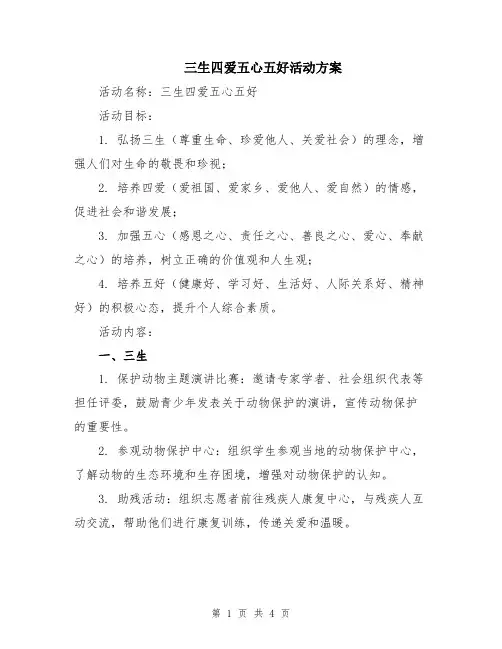 三生四爱五心五好活动方案

活动名称：三生四爱五心五好

活动目标：

1. 弘扬三生（尊重生命、珍爱他人、关爱社会）的理念，增强人们对生命的敬畏和珍视；

2. 培养四爱（爱祖国、爱家乡、爱他人、爱自然）的情感，促进社会和谐发展；

3. 加强五心（感恩之心、责任之心、善良之心、爱心、奉献之心）的培养，树立正确的价值观和人生观；

4. 培养五好（健康好、学习好、生活好、人际关系好、精神好）的积极心态，提升个人综合素质。

活动内容：

一、三生

1. 保护动物主题演讲比赛：邀请专家学者、社会组织代表等担任评委，鼓励青少年发表关于动物保护的演讲，宣传动物保护的重要性。

2. 参观动物保护中心：组织学生参观当地的动物保护中心，了解动物的生态环境和生存困境，增强对动物保护的认知。

3. 助残活动：组织志愿者前往残疾人康复中心，与残疾人互动交流，帮助他们进行康复训练，传递关爱和温暖。

第 1 页 共 4 页